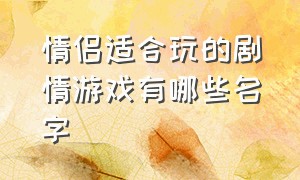 情侣适合玩的剧情游戏有哪些名字